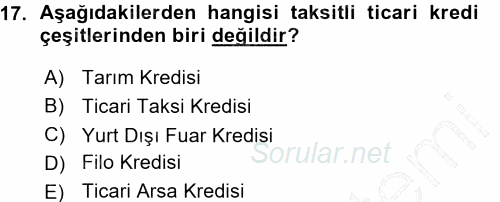 17. Aşağıdakilerden hangisi taksitli ticari kredi çeşitlerinden biri değildir?

A) Tarım Kredisi
B) Ticari Taksi Kredisi
C) Yurt Dışı Fuar Kredisi
D) Filo Kredisi
E) Ticari Arsa Kredisi

Sorular.net